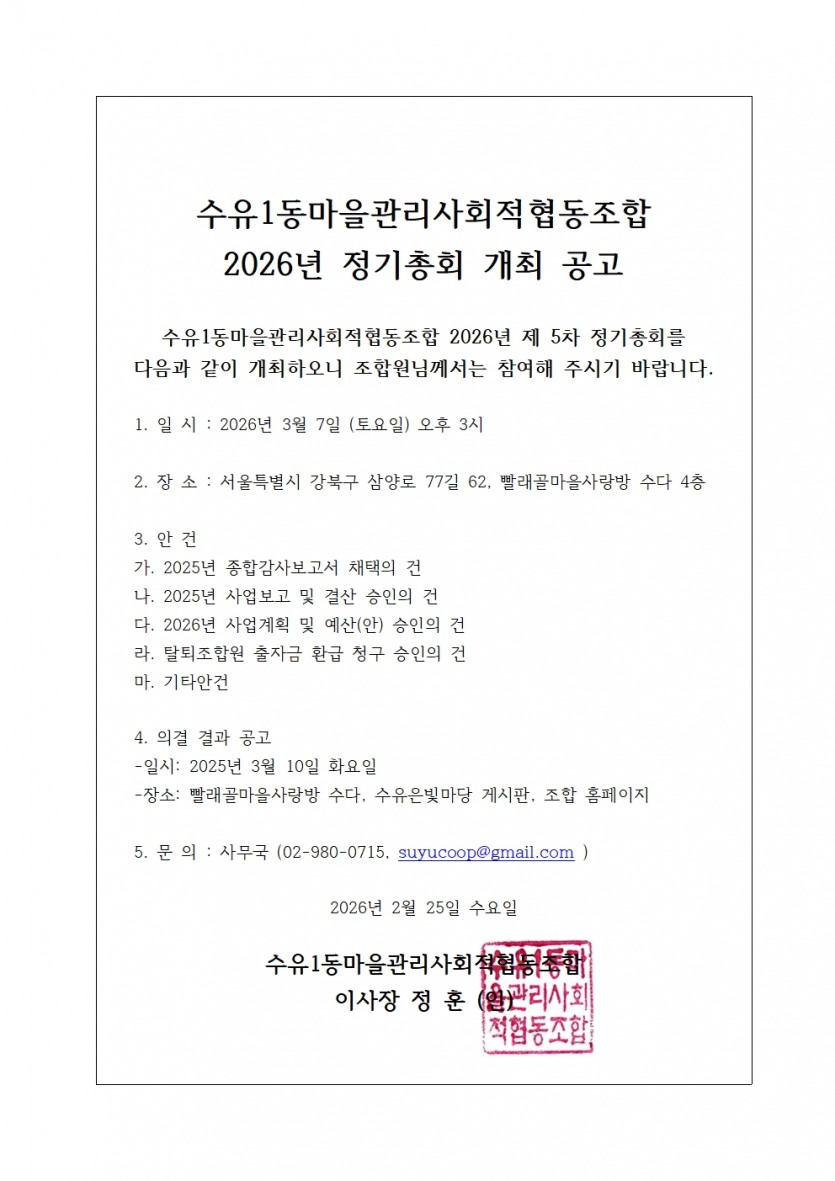 수유1동마을관리사회적협동조합
2026년 정기총회 개최 공고

수유1동마을관리사회적협동조합 2026년 제 5차 정기총회를 다음과 같이 개최하오니 조합원님께서는 참여해 주시기 바랍니다.

1. 일 시 : 2026년 3월 7일 (토요일) 오후 3시

2. 장 소 : 서울특별시 강북구 삼양로 77길 62, 빨래골마을사랑방 수다 4층

3. 안 건
가. 2025년 종합감사보고서 채택의 건
나. 2025년 사업보고 및 결산 승인의 건
다. 2026년 사업계획 및 예산(안) 승인의 건
라. 탈퇴조합원 출자금 환급 청구 승인의 건
마. 기타안건

4. 의결 결과 공고
-일시: 2025년 3월 10일 화요일
-장소: 빨래골마을사랑방 수다, 수유은빛마당 게시판, 조합 홈페이지

5. 문 의 : 사무국 (02-980-0715, suyucoop@gmail.com )

2026년 2월 25일 수요일

수유1동마을관리사회적협동조합
이사장 정 훈 (인)

수유1동마을관리사회적협동조합